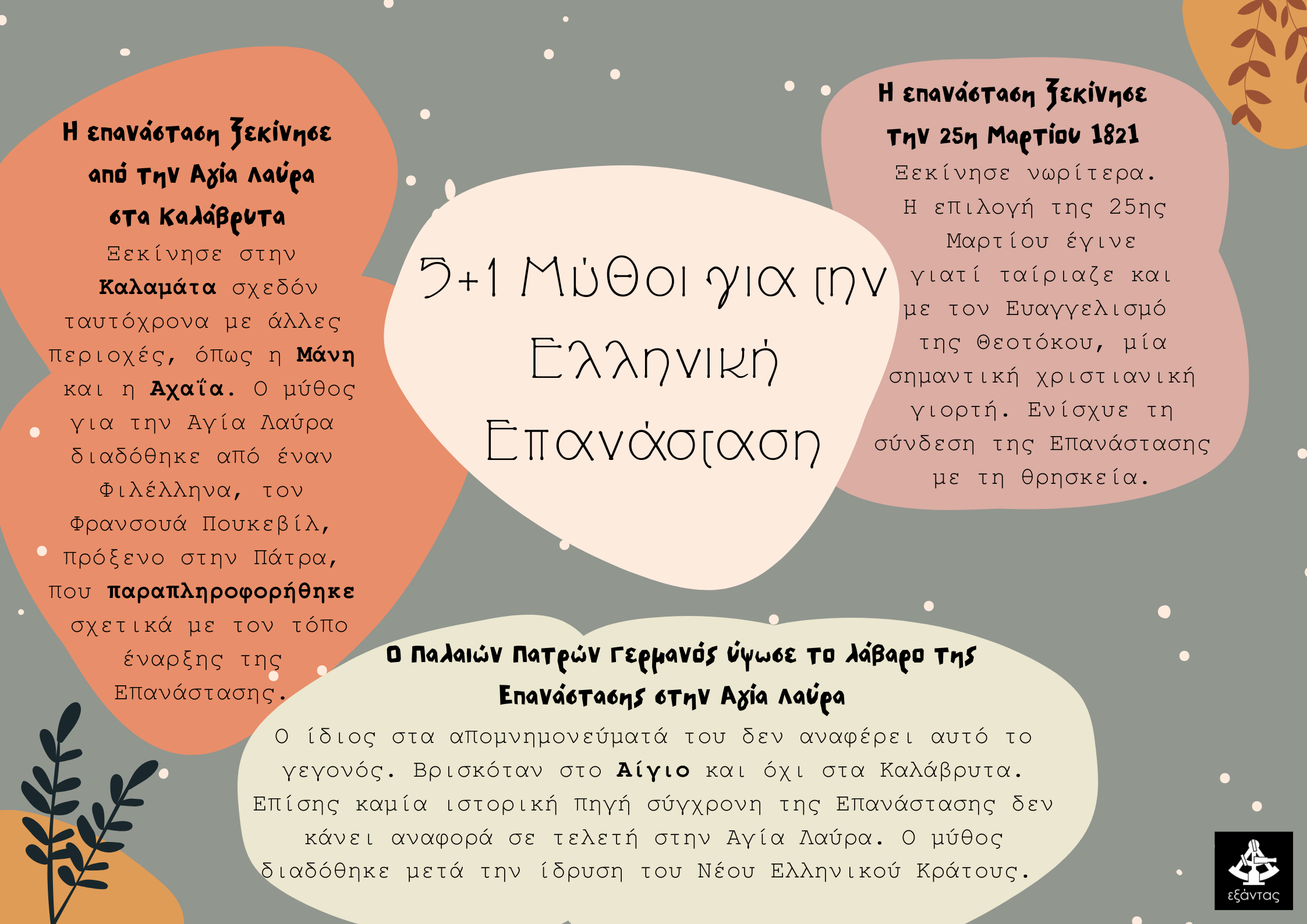 Η επανάσταση ξεκίνησε από την Αγία Λαύρα στα Καλάβρυτα

Ξεκίνησε στην Καλαμάτα σχεδόν ταυτόχρονα με άλλες περιοχές, όπως η Μάνη και η Αχαΐα. Ο μύθος για την Αγία Λαύρα διαδόθηκε από έναν Φιλέλληνα, τον Φρανσουά Πουκεβίλ, πρόξενο στην Πάτρα, που παραπληροφορήθηκε σχετικά με τον τόπο έναρξης της Επανάστασης.

5+1 Μύθοι για την Ελληνική Επανάσταση

Η επανάσταση ξεκίνησε την 25η Μαρτίου 1821

Ξεκίνησε νωρίτερα. Η επιλογή της 25ης Μαρτίου έγινε γιατί ταίριαζε και με τον Ευαγγελισμό της Θεοτόκου, μία σημαντική χριστιανική γιορτή. Ενίσχυε τη σύνδεση της Επανάστασης με τη θρησκεία.

Ο Παλαιών Πατρών Γερμανός ύψωσε το λάβαρο της Επανάστασης στην Αγία Λαύρα

Ο ίδιος στα απομνημονεύματά του δεν αναφέρει αυτό το γεγονός. Βρισκόταν στο Αίγιο και όχι στα Καλάβρυτα. Επίσης καμία ιστορική πηγή σύγχρονη της Επανάστασης δεν κάνει αναφορά σε τελετή στην Αγία Λαύρα. Ο μύθος διαδόθηκε μετά την ίδρυση του Νέου Ελληνικού Κράτους.

εξάντας